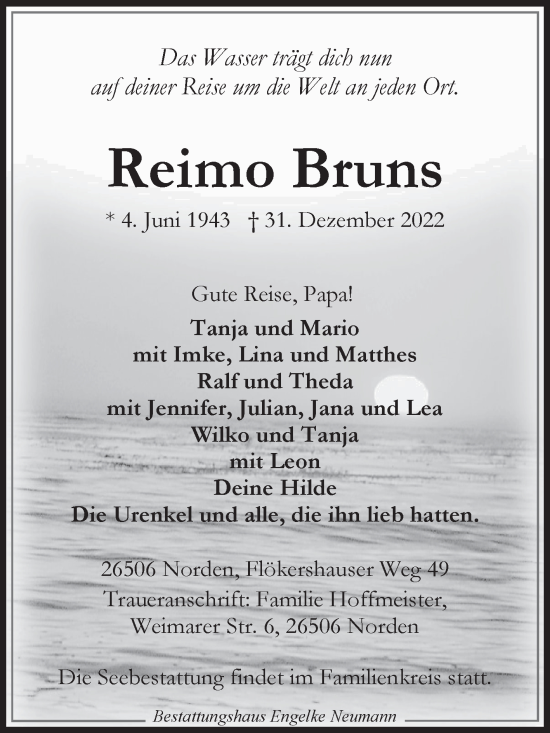 Das Wasser trägt dich nun
auf deiner Reise um die Welt an jeden Ort.

Reimo Bruns

* 4. Juni 1943 † 31. Dezember 2022

Gute Reise, Papa!

Tanja und Mario
mit Imke, Lina und Matthes
Ralf und Theda
mit Jennifer, Julian, Jana und Lea
Wilko und Tanja
mit Leon
Deine Hilde
Die Urenkel und alle, die ihn lieb hatten.

26506 Norden, Flökershauser Weg 49
Traueranschrift: Familie Hoffmeister,
Weimarer Str. 6, 26506 Norden

Die Seebestattung findet im Familienkreis statt.

Bestattungshaus Engelke Neumann